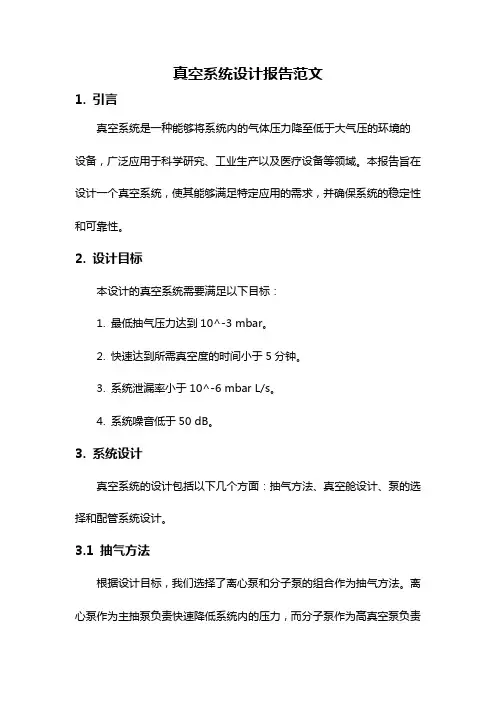 真空系统设计报告范文

1. 引言

真空系统是一种能够将系统内的气体压力降至低于大气压的环境的设备，广泛应用于科学研究、工业生产以及医疗设备等领域。本报告旨在设计一个真空系统，使其能够满足特定应用的需求，并确保系统的稳定性和可靠性。

2. 设计目标

本设计的真空系统需要满足以下目标：

1. 最低抽气压力达到 10^-3 mbar。

2. 快速达到所需真空度的时间小于 5 分钟。

3. 系统泄漏率小于 10^-6 mbar L/s。

4. 系统噪音低于 50 dB。

3. 系统设计

真空系统的设计包括以下几个方面：抽气方法、真空舱设计、泵的选择和配管系统设计。

3.1 抽气方法

根据设计目标，我们选择了离心泵和分子泵的组合作为抽气方法。离心泵作为主抽泵负责快速降低系统内的压力，而分子泵作为高真空泵负责